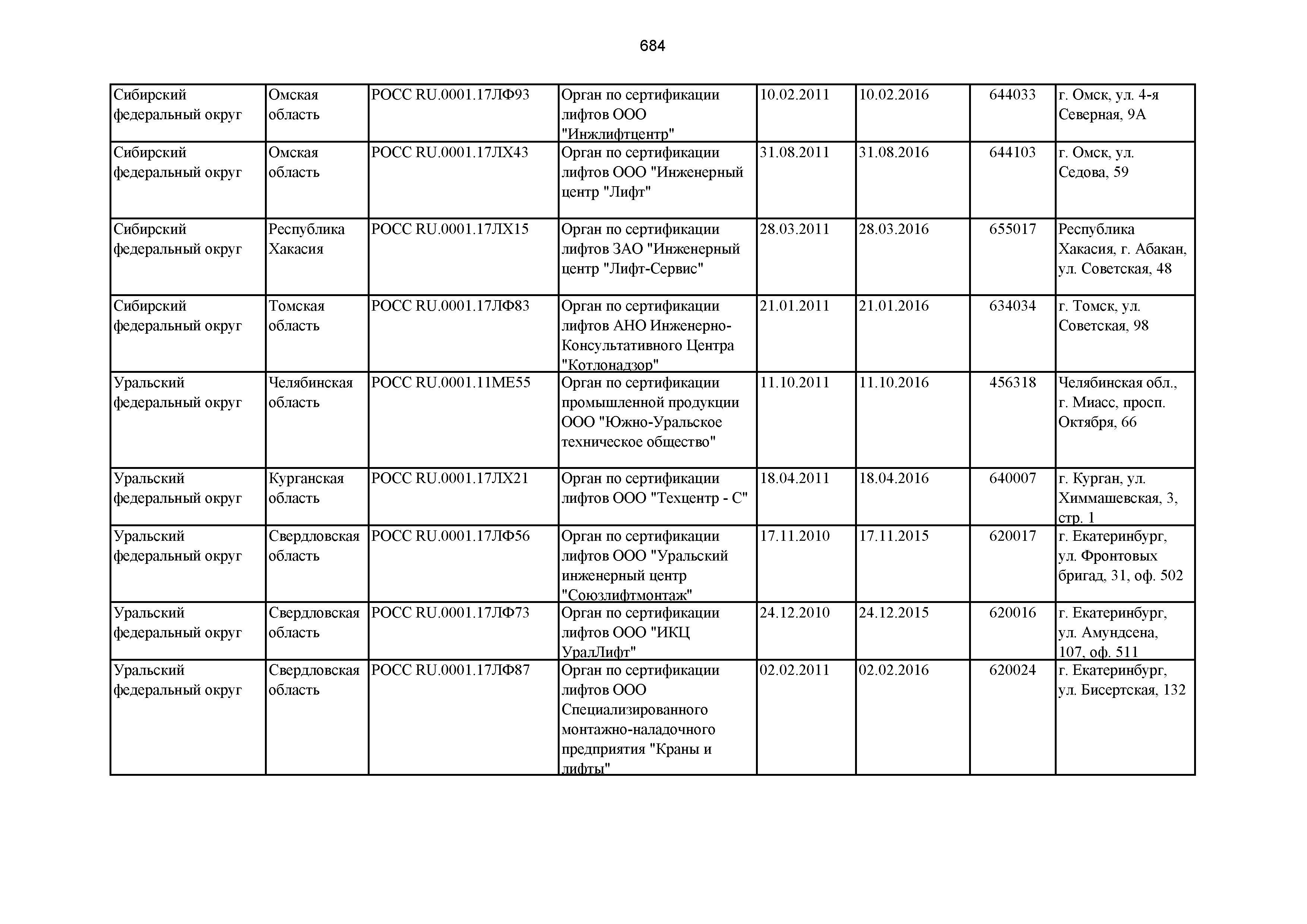 684

| | | | | | | | |
|---|---|---|---|---|---|---|---|
| Сибирский федеральный округ | Омская область | РОСС RU.0001.17ЛФ93 | Орган по сертификации лифтов ООО "Инжлифтцентр" | 10.02.2011 | 10.02.2016 | 644033 | г. Омск, ул. 4-я Северная, 9А |
| Сибирский федеральный округ | Омская область | РОСС RU.0001.17ЛХ43 | Орган по сертификации лифтов ООО "Инженерный центр "Лифт" | 31.08.2011 | 31.08.2016 | 644103 | г. Омск, ул. Седова, 59 |
| Сибирский федеральный округ | Республика Хакасия | РОСС RU.0001.17ЛХ15 | Орган по сертификации лифтов ЗАО "Инженерный центр "Лифт-Сервис" | 28.03.2011 | 28.03.2016 | 655017 | Республика Хакасия, г. Абакан, ул. Советская, 48 |
| Сибирский федеральный округ | Томская область | РОСС RU.0001.17ЛФ83 | Орган по сертификации лифтов АНО Инженерно-Консультативного Центра "Котлонадзор" | 21.01.2011 | 21.01.2016 | 634034 | г. Томск, ул. Советская, 98 |
| Уральский федеральный округ | Челябинская область | РОСС RU.0001.11МЕ55 | Орган по сертификации промышленной продукции ООО "Южно-Уральское техническое общество" | 11.10.2011 | 11.10.2016 | 456318 | Челябинская обл., г. Миасс, просп. Октября, 66 |
| Уральский федеральный округ | Курганская область | РОСС RU.0001.17ЛХ21 | Орган по сертификации лифтов ООО "Техцентр - С" | 18.04.2011 | 18.04.2016 | 640007 | г. Курган, ул. Химмашевская, 3, стр. 1 |
| Уральский федеральный округ | Свердловская область | РОСС RU.0001.17ЛФ56 | Орган по сертификации лифтов ООО "Уральский инженерный центр "Союзлифтмонтаж" | 17.11.2010 | 17.11.2015 | 620017 | г. Екатеринбург, ул. Фронтовых бригад, 31, оф. 502 |
| Уральский федеральный округ | Свердловская область | РОСС RU.0001.17ЛФ73 | Орган по сертификации лифтов ООО "ИКЦ УралЛифт" | 24.12.2010 | 24.12.2015 | 620016 | г. Екатеринбург, ул. Амундсена, 107, оф. 511 |
| Уральский федеральный округ | Свердловская область | РОСС RU.0001.17ЛФ87 | Орган по сертификации лифтов ООО Специализированного монтажно-наладочного предприятия "Краны и лифты" | 02.02.2011 | 02.02.2016 | 620024 | г. Екатеринбург, ул. Бисертская, 132 |